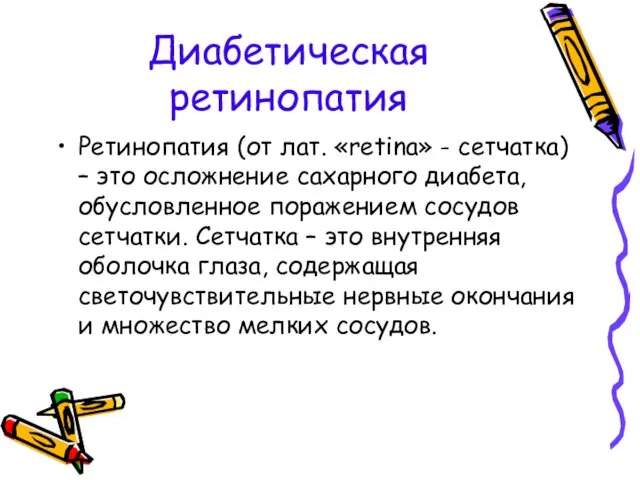 Диабетическая ретинопатия

• Ретинопатия (от лат. «retina» - сетчатка) – это осложнение сахарного диабета, обусловленное поражением сосудов сетчатки. Сетчатка – это внутренняя оболочка глаза, содержащая светочувствительные нервные окончания и множество мелких сосудов.